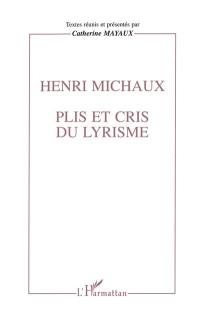 Textes réunis et présentés par
Catherine MAYAUX

HENRI MICHAUX

PLIS ET CRIS
DU LYRISME

L'Harmattan